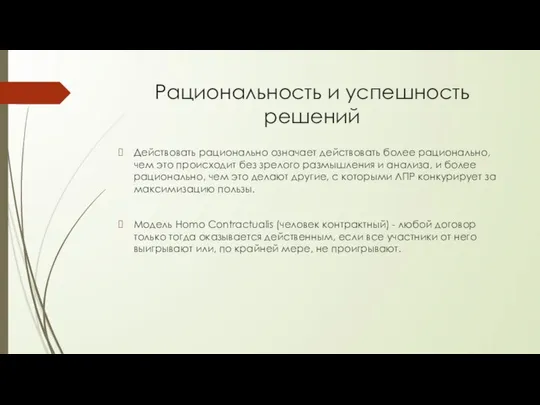 Рациональность и успешность решений

Действовать рационально означает действовать более рационально, чем это происходит без зрелого размышления и анализа, и более рационально, чем это делают другие, с которыми ЛПР конкурирует за максимизацию пользы.

Модель Homo Contractualis (человек контрактный) - любой договор только тогда оказывается действенным, если все участники от него выигрывают или, по крайней мере, не проигрывают.